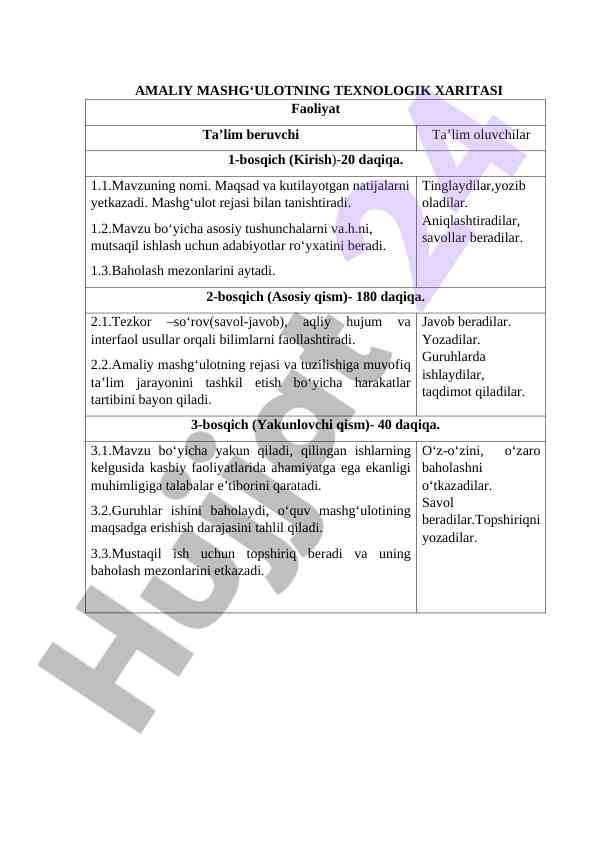 AMALIY MASHG‘ULOTNING TEXNOLOGIK XARITASI

| Faoliyat | |
|---|---|
| Ta’lim beruvchi | Ta’lim oluvchilar |
| 1-bosqich (Kirish)-20 daqiqa. | |
| 1.1.Mavzuning nomi. Maqsad va kutilayotgan natijalarni yetkazadi. Mashg‘ulot rejasi bilan tanishtiradi. 1.2.Mavzu bo‘yicha asosiy tushunchalarni va.h.ni, mutsaqil ishlash uchun adabiyotlar ro‘yxatini beradi. 1.3.Baholash mezonlarini aytadi. | Tinglaydilar,yozib oladilar. Aniqlashtiradilar, savollar beradilar. |
| 2-bosqich (Asosiy qism)- 180 daqiqa. | |
| 2.1.Tezkor –so‘rov(savol-javob), aqliy hujum va interfaol usullar orqali bilimlarni faollashtiradi. 2.2.Amaliy mashg‘ulotning rejasi va tuzilishiga muvofiq ta’lim jarayonini tashkil etish bo‘yicha harakatlar tartibini bayon qiladi. | Javob beradilar. Yozadilar. Guruhlarda ishlaydilar, taqdimot qiladilar. |
| 3-bosqich (Yakunlovchi qism)- 40 daqiqa. | |
| 3.1.Mavzu bo‘yicha yakun qiladi, qilingan ishlarning kelgusida kasbiy faoliyatlarida ahamiyatga ega ekanligi muhimligiga talabalar e’tiborini qaratadi. 3.2.Guruhlar ishini baholaydi, o‘quv mashg‘ulotining maqsadga erishish darajasini tahlil qiladi. 3.3.Mustaqil ish uchun topshiriq beradi va uning baholash mezonlarini etkazadi. | O‘z-o‘zini, o‘zaro baholashni o‘tkazadilar. Savol beradilar.Topshiriqni yozadilar. |

Hujjat 24